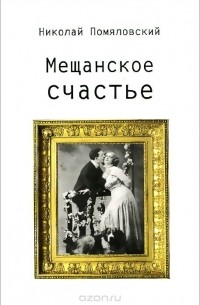 Николай Помяловский

Мещанское счастье

ozon.ru